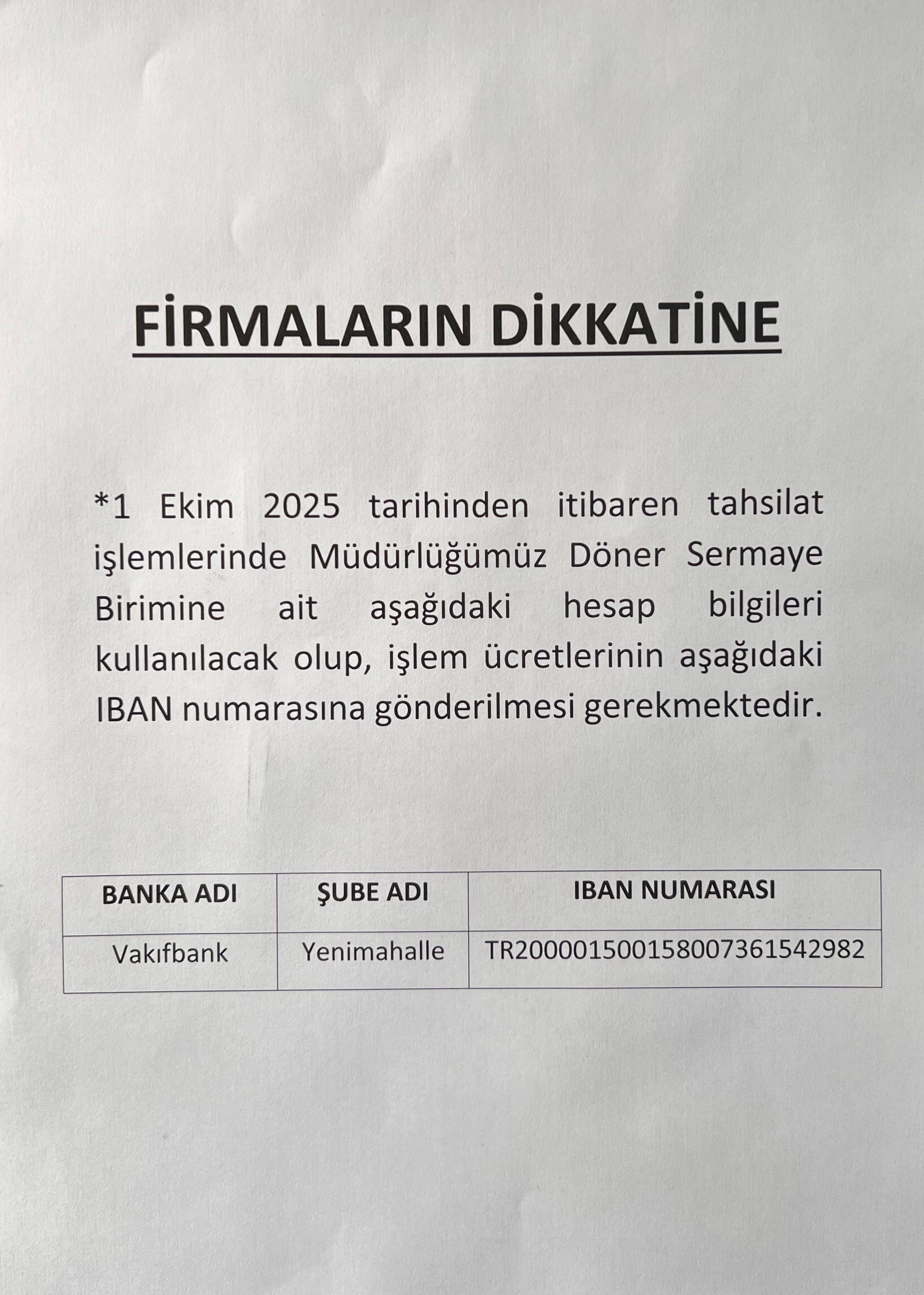 FİRMALARIN DİKKATİNE

*1 Ekim 2025 tarihinden itibaren tahsilat işlemlerinde Müdürlüğümüz Döner Sermaye Birimine ait aşağıdaki hesap bilgileri kullanılacak olup, işlem ücretlerinin aşağıdaki IBAN numarasına gönderilmesi gerekmektedir.

| BANKA ADI | ŞUBE ADI | IBAN NUMARASI |
|---|---|---|
| Vakıfbank | Yenimahalle | TR200001500158007361542982 |